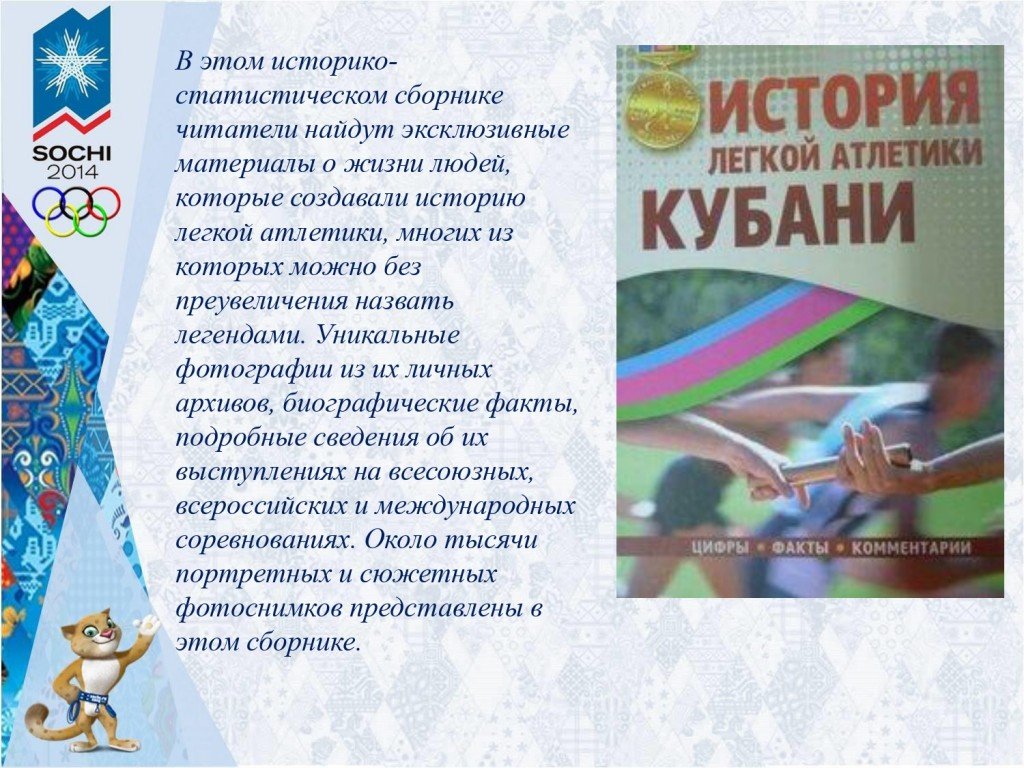 SOCHI
2014

В этом историко-статистическом сборнике читатели найдут эксклюзивные материалы о жизни людей, которые создавали историю легкой атлетики, многих из которых можно без преувеличения назвать легендами. Уникальные фотографии из их личных архивов, биографические факты, подробные сведения об их выступлениях на всесоюзных, всероссийских и международных соревнованиях. Около тысячи портретных и сюжетных фотоснимков представлены в этом сборнике.

ИСТОРИЯ
ЛЕГКОЙ АТЛЕТИКИ
КУБАНИ

ЦИФРЫ • ФАКТЫ • КОММЕНТАРИИ